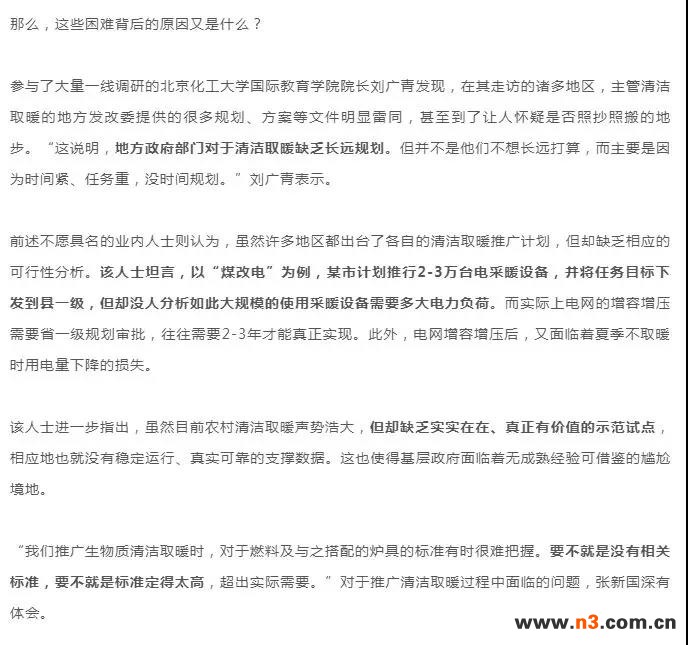 那么，这些困难背后的原因又是什么？

参与了大量一线调研的北京化工大学国际教育学院院长刘广青发现，在其走访的诸多地区，主管清洁取暖的地方发改委提供的很多规划、方案等文件明显雷同，甚至到了让人怀疑是否照抄照搬的地步。“这说明，地方政府部门对于清洁取暖缺乏长远规划。但并不是他们不想长远打算，而主要是因为时间紧、任务重，没时间规划。”刘广青表示。

前述不愿具名的业内人士则认为，虽然许多地区都出台了各自的清洁取暖推广计划，但却缺乏相应的可行性分析。该人士坦言，以“煤改电”为例，某市计划推行2-3万台电采暖设备，并将任务目标下发到县一级，但却没人分析如此大规模的使用采暖设备需要多大电力负荷。而实际上电网的增容增压需要省一级规划审批，往往需要2-3年才能真正实现。此外，电网增容增压后，又面临着夏季不取暖时用电量下降的损失。

该人士进一步指出，虽然目前农村清洁取暖声势浩大，但却缺乏实实在在、真正有价值的示范试点，相应地也就没有稳定运行、真实可靠的支撑数据。这也使得基层政府面临着无成熟经验可借鉴的尴尬境地。

“我们推广生物质清洁取暖时，对于燃料及与之搭配的炉具的标准有时很难把握。要不就是没有相关标准，要不就是标准定得太高，超出实际需要。”对于推广清洁取暖过程中面临的问题，张新国深有体会。

www.n3.com.cn